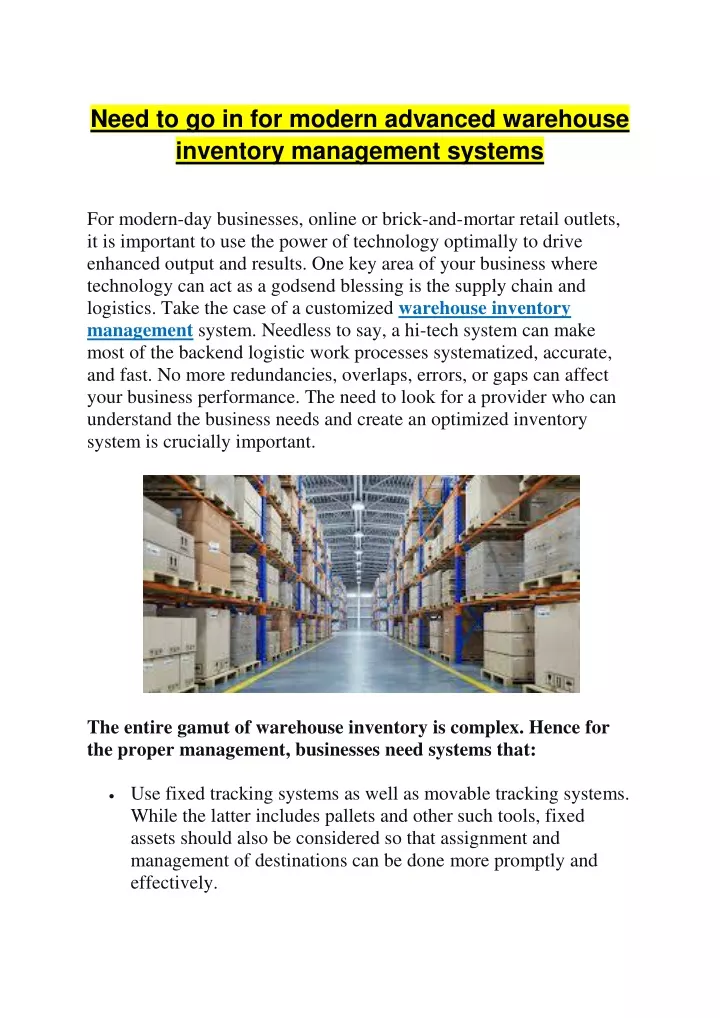 Need to go in for modern advanced warehouse inventory management systems

For modern-day businesses, online or brick-and-mortar retail outlets, it is important to use the power of technology optimally to drive enhanced output and results. One key area of your business where technology can act as a godsend blessing is the supply chain and logistics. Take the case of a customized warehouse inventory management system. Needless to say, a hi-tech system can make most of the backend logistic work processes systematized, accurate, and fast. No more redundancies, overlaps, errors, or gaps can affect your business performance. The need to look for a provider who can understand the business needs and create an optimized inventory system is crucially important.

The entire gamut of warehouse inventory is complex. Hence for the proper management, businesses need systems that:

• Use fixed tracking systems as well as movable tracking systems. While the latter includes pallets and other such tools, fixed assets should also be considered so that assignment and management of destinations can be done more promptly and effectively.